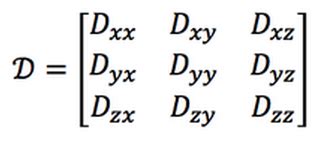 $\mathcal{D} = \begin{bmatrix} D_{xx} & D_{xy} & D_{xz} \\ D_{yx} & D_{yy} & D_{yz} \\ D_{zx} & D_{zy} & D_{zz} \end{bmatrix}$